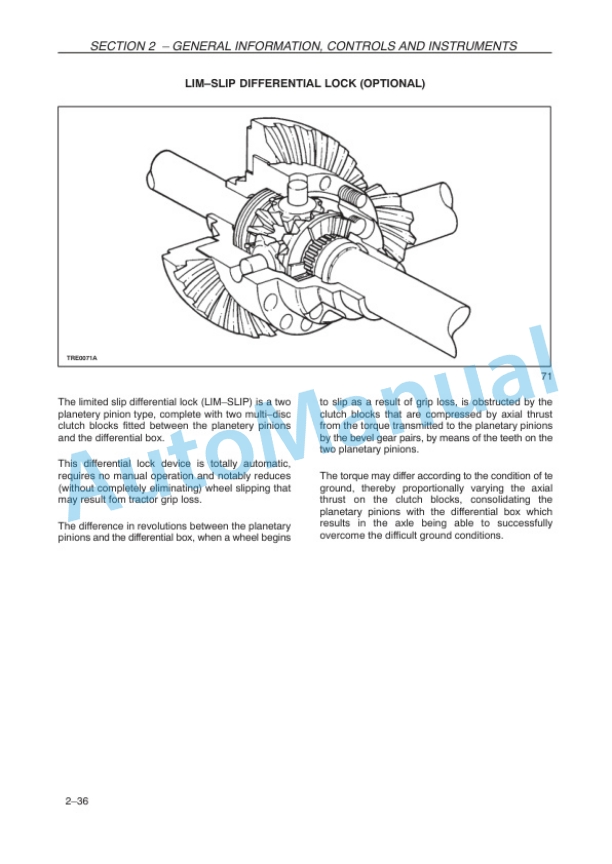 SECTION 2 – GENERAL INFORMATION, CONTROLS AND INSTRUMENTS

LIM–SLIP DIFFERENTIAL LOCK (OPTIONAL)

TRE0071A

71

AutoManual

The limited slip differential lock (LIM–SLIP) is a two planetery pinion type, complete with two multi–disc clutch blocks fitted between the planetery pinions and the differential box.

This differential lock device is totally automatic, requires no manual operation and notably reduces (without completely eliminating) wheel slipping that may result fom tractor grip loss.

The difference in revolutions between the planetary pinions and the differential box, when a wheel begins to slip as a result of grip loss, is obstructed by the clutch blocks that are compressed by axial thrust from the torque transmitted to the planetary pinions by the bevel gear pairs, by means of the teeth on the two planetary pinions.

The torque may differ according to the condition of te ground, thereby proportionally varying the axial thrust on the clutch blocks, consolidating the planetary pinions with the differential box which results in the axle being able to successfully overcome the difficult ground conditions.

2–36